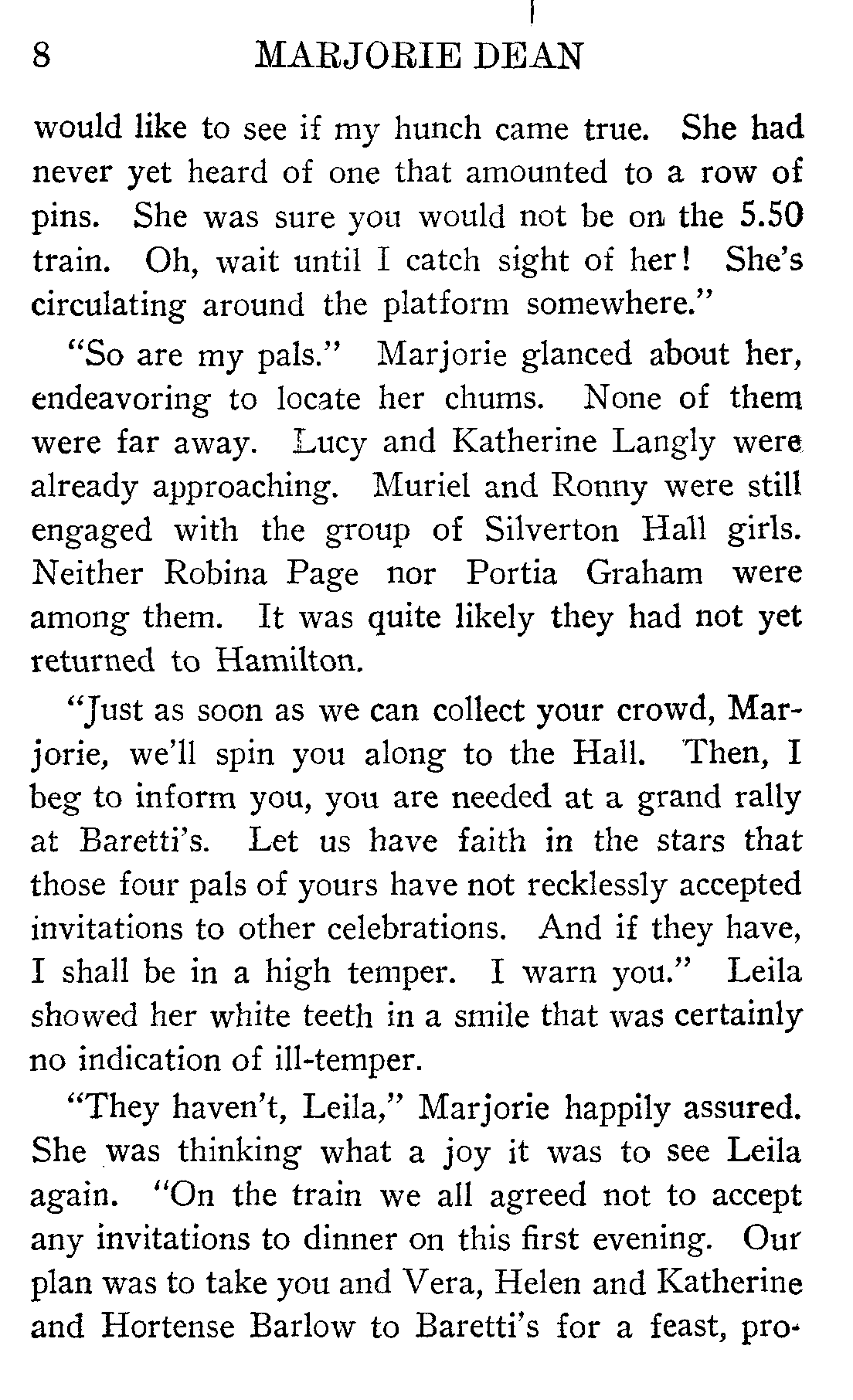 8 MARJORIE DEAN

would like to see if my hunch came true. She had never yet heard of one that amounted to a row of pins. She was sure you would not be on the 5.50 train. Oh, wait until I catch sight of her! She's circulating around the platform somewhere."

"So are my pals." Marjorie glanced about her, endeavoring to locate her chums. None of them were far away. Lucy and Katherine Langly were already approaching. Muriel and Ronny were still engaged with the group of Silverton Hall girls. Neither Robina Page nor Portia Graham were among them. It was quite likely they had not yet returned to Hamilton.

"Just as soon as we can collect your crowd, Marjorie, we'll spin you along to the Hall. Then, I beg to inform you, you are needed at a grand rally at Baretti's. Let us have faith in the stars that those four pals of yours have not recklessly accepted invitations to other celebrations. And if they have, I shall be in a high temper. I warn you." Leila showed her white teeth in a smile that was certainly no indication of ill-temper.

"They haven't, Leila," Marjorie happily assured. She was thinking what a joy it was to see Leila again. "On the train we all agreed not to accept any invitations to dinner on this first evening. Our plan was to take you and Vera, Helen and Katherine and Hortense Barlow to Baretti's for a feast, pro-